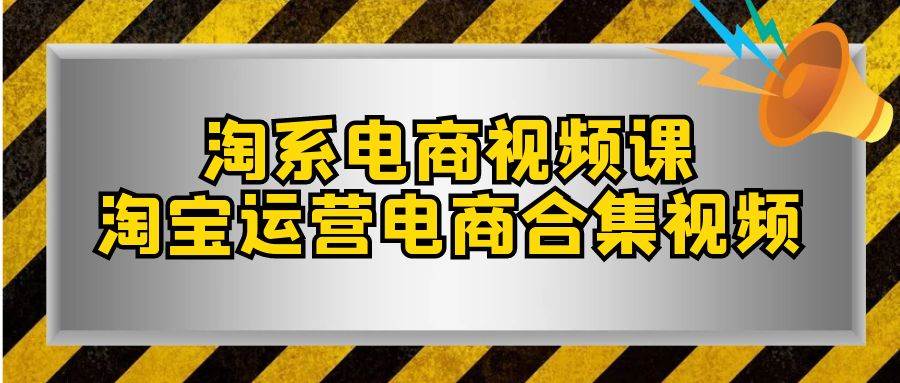 淘系电商视频课
淘宝运营电商合集视频